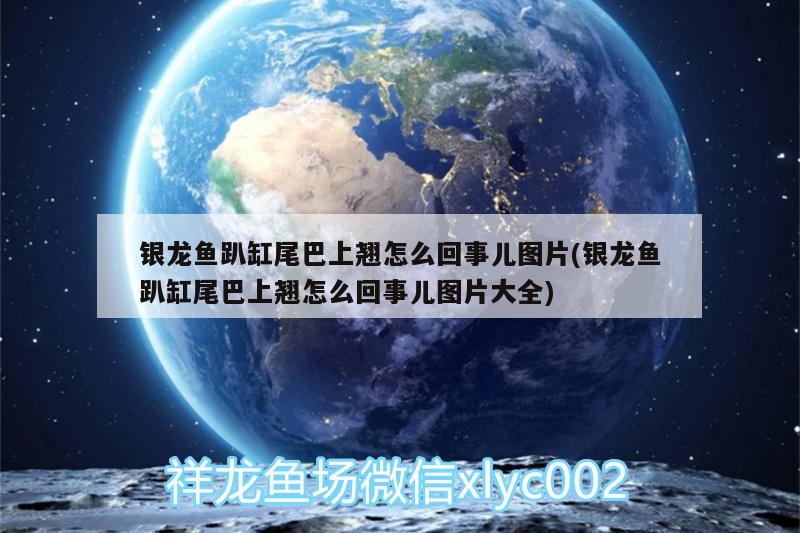 银龙鱼趴缸尾巴上翘怎么回事儿图片(银龙鱼趴缸尾巴上翘怎么回事儿图片大全)

祥龙鱼场微信xlyc002